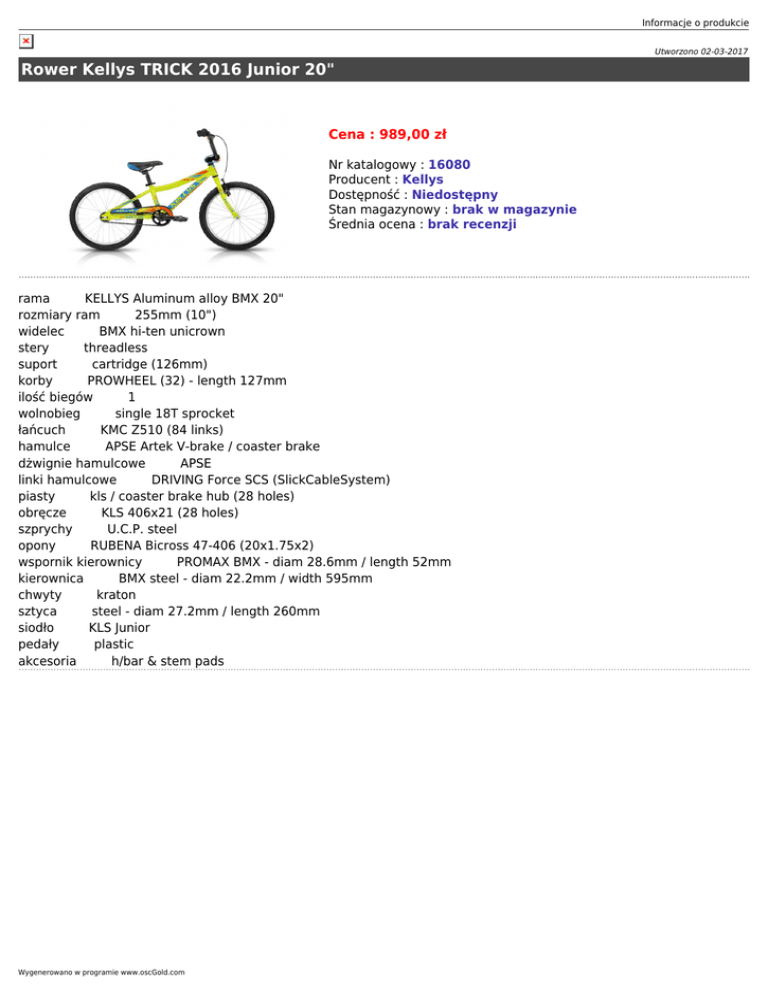 Informacje o produkcie

Utworzono 02-03-2017

Rower Kellys TRICK 2016 Junior 20"

Cena : 989,00 zł

Nr katalogowy : 16080
Producent : Kellys
Dostępność : Niedostępny
Stan magazynowy : brak w magazynie
Średnia ocena : brak recenzji

rama KELLYS Aluminum alloy BMX 20"
rozmiary ram 255mm (10")
widelec BMX hi-ten unicrown
stery threadless
suport cartridge (126mm)
korby PROWHEEL (32) - length 127mm
ilość biegów 1
wolnobieg single 18T sprocket
łańcuch KMC Z510 (84 links)
hamulce APSE Artek V-brake / coaster brake
dźwignie hamulcowe APSE
linki hamulcowe DRIVING Force SCS (SlickCableSystem)
piasty kls / coaster brake hub (28 holes)
obręcze KLS 406x21 (28 holes)
szprychy U.C.P. steel
opony RUBENA Bicross 47-406 (20x1.75x2)
wspornik kierownicy PROMAX BMX - diam 28.6mm / length 52mm
kierownica BMX steel - diam 22.2mm / width 595mm
chwyty kraton
sztyca steel - diam 27.2mm / length 260mm
siodło KLS Junior
pedały plastic
akcesoria h/bar & stem pads

Wygenerowano w programie www.oscGold.com